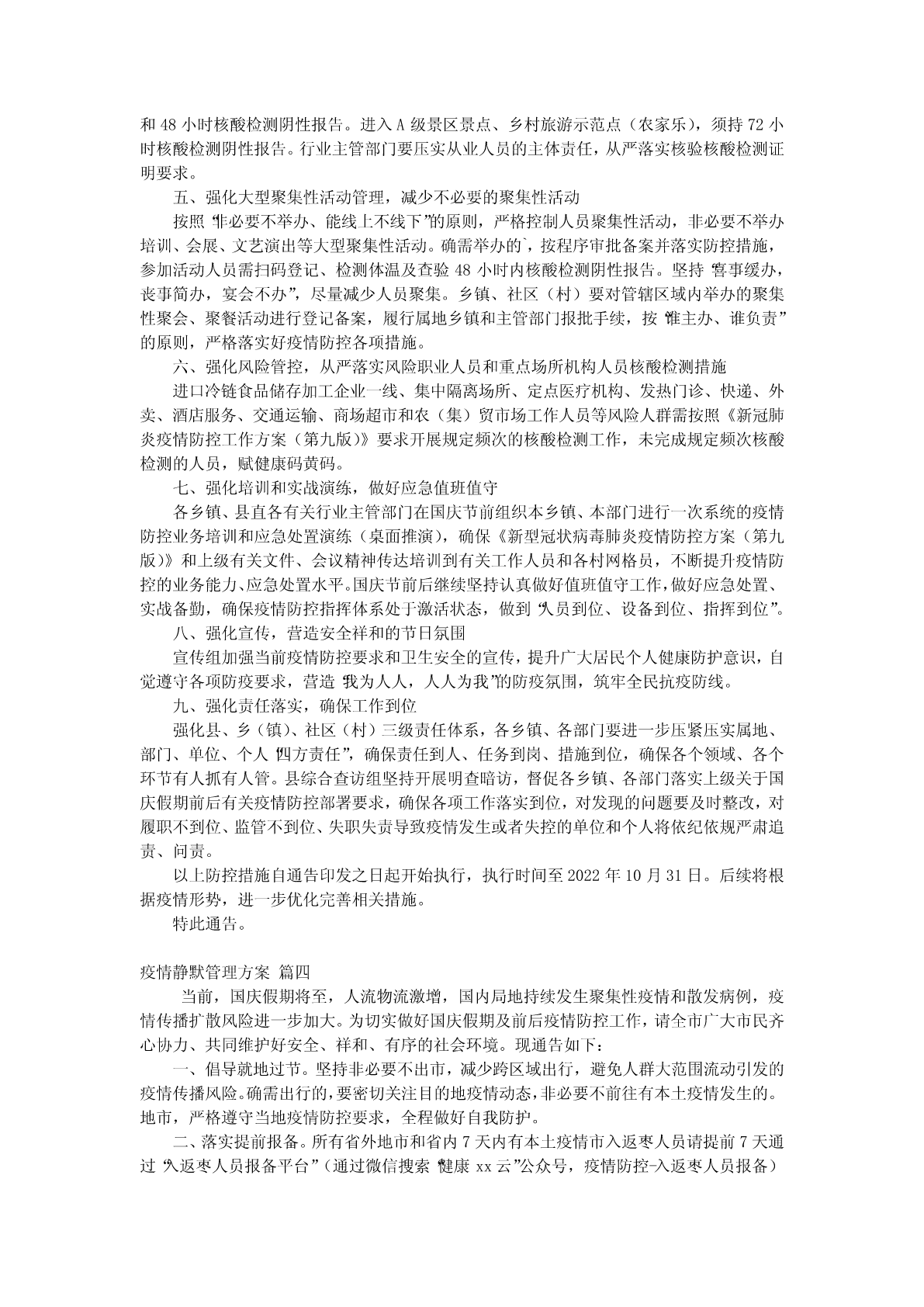 和 48 小时核酸检测阴性报告。进入 A 级景区景点、乡村旅游示范点（农家乐），须持 72 小时核酸检测阴性报告。行业主管部门要压实从业人员的主体责任，从严落实核验核酸检测证明要求。

五、强化大型聚集性活动管理，减少不必要的聚集性活动

按照“非必要不举办、能线上不线下”的原则，严格控制人员聚集性活动，非必要不举办培训、会展、文艺演出等大型聚集性活动。确需举办的`，按程序审批备案并落实防控措施，参加活动人员需扫码登记、检测体温及查验 48 小时内核酸检测阴性报告。坚持“喜事缓办，丧事简办，宴会不办”，尽量减少人员聚集。乡镇、社区（村）要对管辖区域内举办的聚集性聚会、聚餐活动进行登记备案，履行属地乡镇和主管部门报批手续，按“谁主办、谁负责”的原则，严格落实好疫情防控各项措施。

六、强化风险管控，从严落实风险职业人员和重点场所机构人员核酸检测措施

进口冷链食品储存加工企业一线、集中隔离场所、定点医疗机构、发热门诊、快递、外卖、酒店服务、交通运输、商场超市和农（集）贸市场工作人员等风险人群需按照《新冠肺炎疫情防控工作方案（第九版）》要求开展规定频次的核酸检测工作，未完成规定频次核酸检测的人员，赋健康码黄码。

七、强化培训和实战演练，做好应急值班值守

各乡镇、县直各有关行业主管部门在国庆节前组织本乡镇、本部门进行一次系统的疫情防控业务培训和应急处置演练（桌面推演），确保《新型冠状病毒肺炎疫情防控方案（第九版）》和上级有关文件、会议精神传达培训到有关工作人员和各村网格员，不断提升疫情防控的业务能力、应急处置水平。国庆节前后继续坚持认真做好值班值守工作，做好应急处置、实战备勤，确保疫情防控指挥体系处于激活状态，做到“人员到位、设备到位、指挥到位”。

八、强化宣传，营造安全祥和的节日氛围

宣传组加强当前疫情防控要求和卫生安全的宣传，提升广大居民个人健康防护意识，自觉遵守各项防疫要求，营造“我为人人，人人为我”的防疫氛围，筑牢全民抗疫防线。

九、强化责任落实，确保工作到位

强化县、乡（镇）、社区（村）三级责任体系，各乡镇、各部门要进一步压紧压实属地、部门、单位、个人“四方责任”，确保责任到人、任务到岗、措施到位，确保各个领域、各个环节有人抓有人管。县综合查访组坚持开展明查暗访，督促各乡镇、各部门落实上级关于国庆假期前后有关疫情防控部署要求，确保各项工作落实到位，对发现的问题要及时整改，对履职不到位、监管不到位、失职失责导致疫情发生或者失控的单位和个人将依纪依规严肃追责、问责。

以上防控措施自通告印发之日起开始执行，执行时间至 2022 年 10 月 31 日。后续将根据疫情形势，进一步优化完善相关措施。

特此通告。

疫情静默管理方案 篇四

当前，国庆假期将至，人流物流激增，国内局地持续发生聚集性疫情和散发病例，疫情传播扩散风险进一步加大。为切实做好国庆假期及前后疫情防控工作，请全市广大市民齐心协力、共同维护好安全、祥和、有序的社会环境。现通告如下：

一、倡导就地过节。坚持非必要不出市，减少跨区域出行，避免人群大范围流动引发的疫情传播风险。确需出行的，要密切关注目的地疫情动态，非必要不前往有本土疫情发生的。地市，严格遵守当地疫情防控要求，全程做好自我防护。

二、落实提前报备。所有省外地市和省内 7 天内有本土疫情市入返枣人员请提前 7 天通过“入返枣人员报备平台”（通过微信搜索“健康 xx 云”公众号，疫情防控-入返枣人员报备）